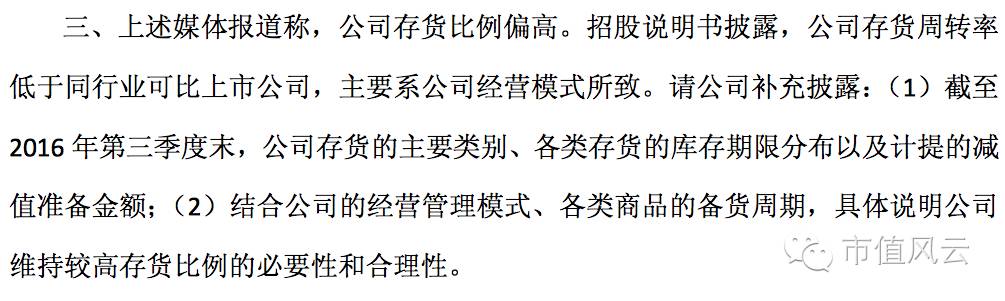 三、上述媒体报道称，公司存货比例偏高。招股说明书披露，公司存货周转率低于同行业可比上市公司，主要系公司经营模式所致。请公司补充披露：（1）截至2016年第三季度末，公司存货的主要类别、各类存货的库存期限分布以及计提的减值准备金额；（2）结合公司的经营管理模式、各类商品的备货周期，具体说明公司维持较高存货比例的必要性和合理性。

市值风云